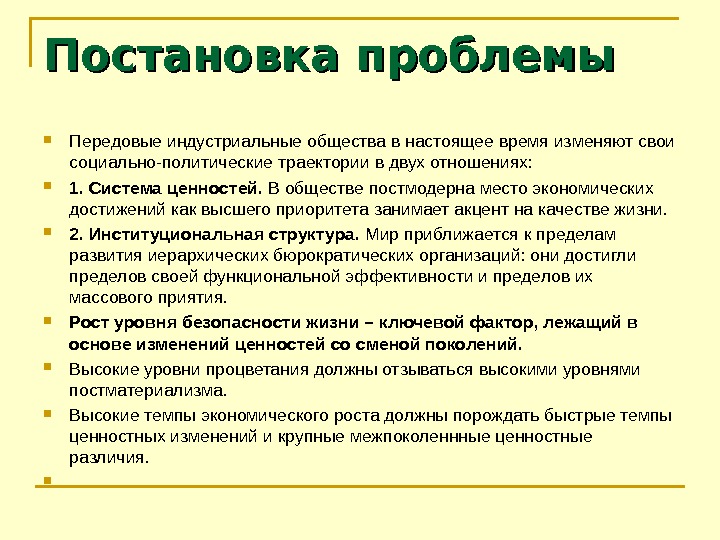 Постановка проблемы

Передовые индустриальные общества в настоящее время изменяют свои социально-политические траектории в двух отношениях:

1. Система ценностей. В обществе постмодерна место экономических достижений как высшего приоритета занимает акцент на качестве жизни.

2. Институциональная структура. Мир приближается к пределам развития иерархических бюрократических организаций: они достигли пределов своей функциональной эффективности и пределов их массового приятия.

Рост уровня безопасности жизни – ключевой фактор, лежащий в основе изменений ценностей со сменой поколений.

Высокие уровни процветания должны отзываться высокими уровнями постматериализма.

Высокие темпы экономического роста должны порождать быстрые темпы ценностных изменений и крупные межпоколеннные ценностные различия.